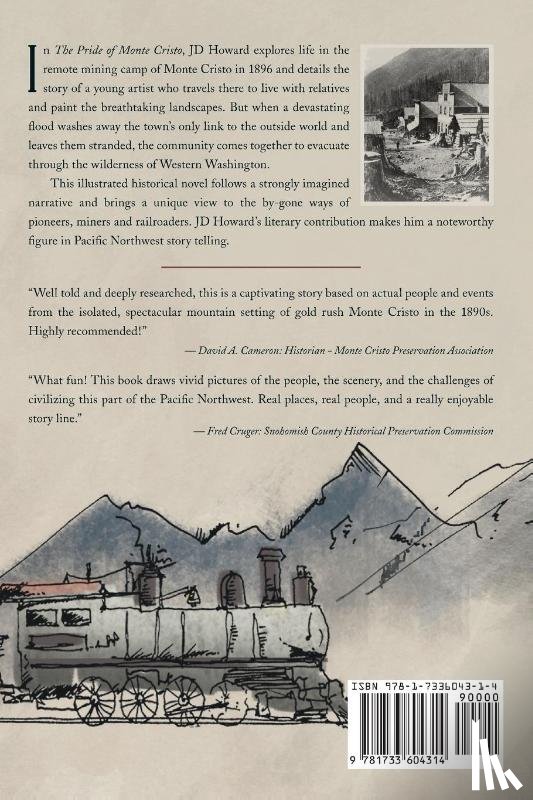 In The Pride of Monte Cristo, JD Howard explores life in the remote mining camp of Monte Cristo in 1896 and details the story of a young artist who travels there to live with relatives and paint the breathtaking landscapes. But when a devastating flood washes away the town's only link to the outside world and leaves them stranded, the community comes together to evacuate through the wilderness of Western Washington.

This illustrated historical novel follows a strongly imagined narrative and brings a unique view to the by-gone ways of pioneers, miners and railroaders. JD Howard's literary contribution makes him a noteworthy figure in Pacific Northwest story telling.

"Well told and deeply researched, this is a captivating story based on actual people and events from the isolated, spectacular mountain setting of gold rush Monte Cristo in the 1890s. Highly recommended!"

— David A. Cameron: Historian - Monte Cristo Preservation Association

"What fun! This book draws vivid pictures of the people, the scenery, and the challenges of civilizing this part of the Pacific Northwest. Real places, real people, and a really enjoyable story line."

— Fred Cruger: Snohomish County Historical Preservation Commission

ISBN 978-1-7336043-1-4

90000

9 781733 604314